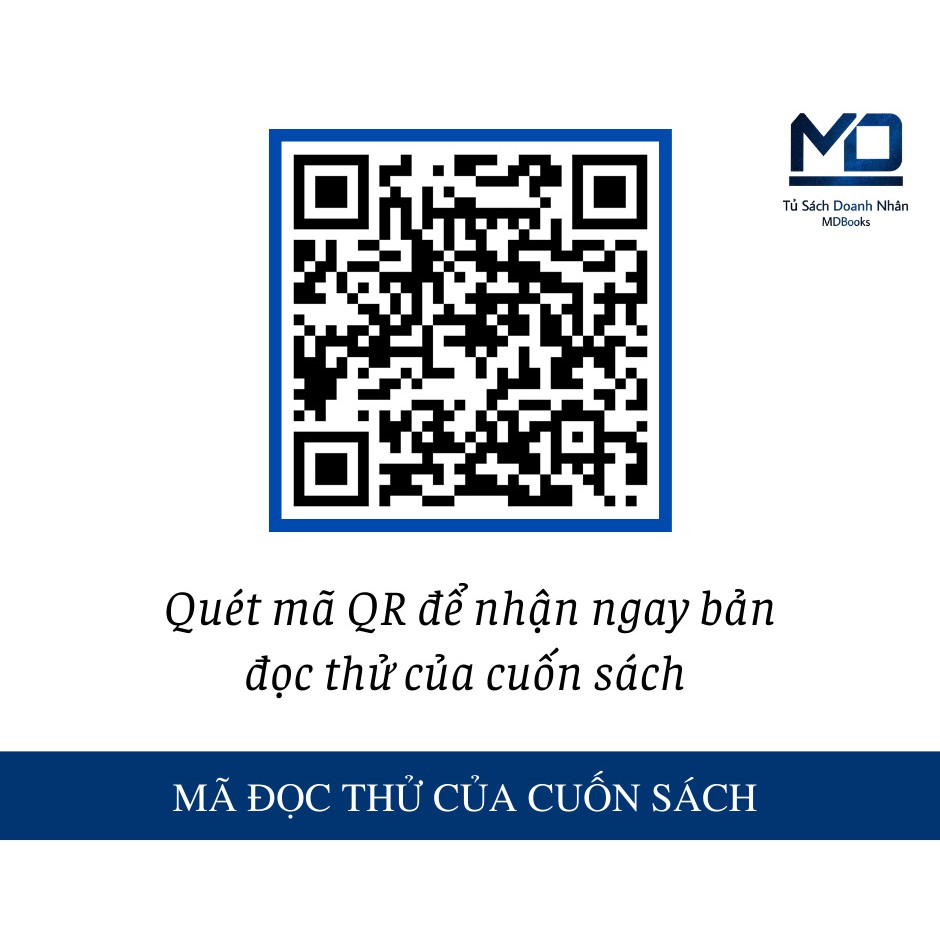 MD
Tủ Sách Doanh Nhân
MDBooks

Quét mã QR để nhận ngay bản đọc thử của cuốn sách

MÃ ĐỌC THỬ CỦA CUỐN SÁCH